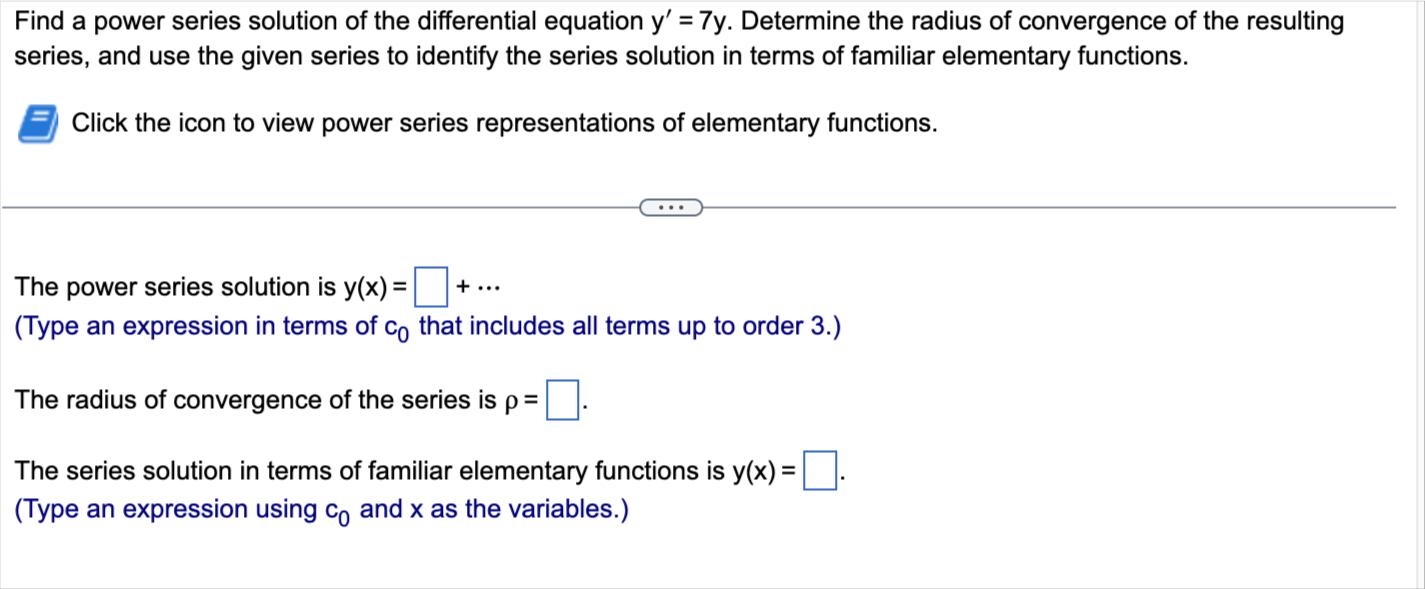 Find a power series solution of the differential equation $y' = 7y$. Determine the radius of convergence of the resulting series, and use the given series to identify the series solution in terms of familiar elementary functions.

Click the icon to view power series representations of elementary functions.

...

The power series solution is $y(x) = \square + \cdots$
(Type an expression in terms of $c_0$ that includes all terms up to order 3.)

The radius of convergence of the series is $\rho = \square$.

The series solution in terms of familiar elementary functions is $y(x) = \square$.
(Type an expression using $c_0$ and x as the variables.)